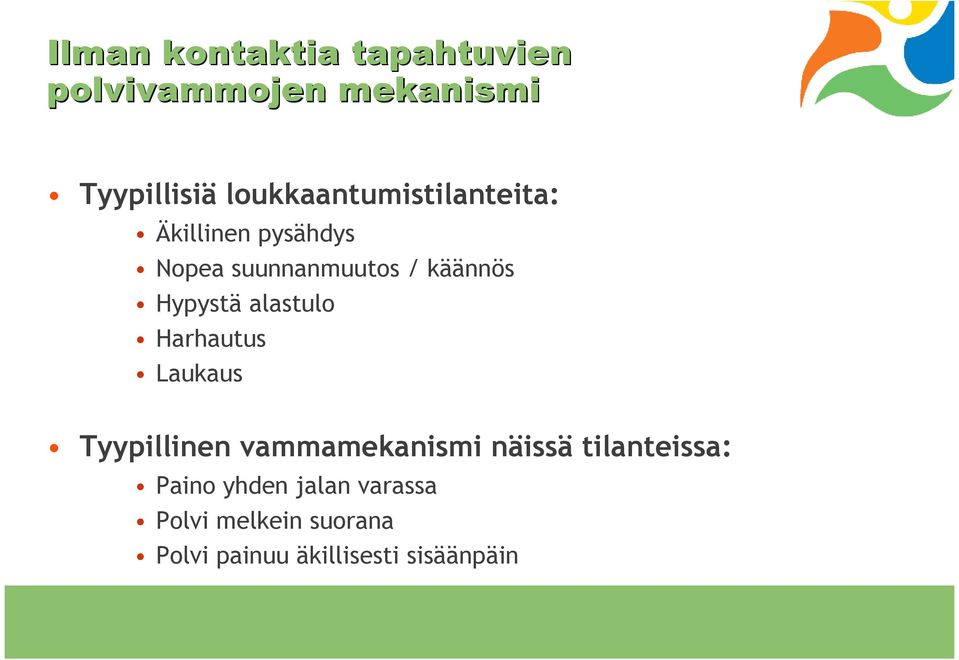 Ilman kontaktia tapahtuvien polvivammojen mekanismi

• Tyypillisiä loukkaantumistilanteita:
• Äkillinen pysähdys
• Nopea suunnanmuutos / käännös
• Hypystä alastulo
• Harhautus
• Laukaus

• Tyypillinen vammamekanismi näissä tilanteissa:
• Paino yhden jalan varassa
• Polvi melkein suorana
• Polvi painuu äkillisesti sisäänpäin